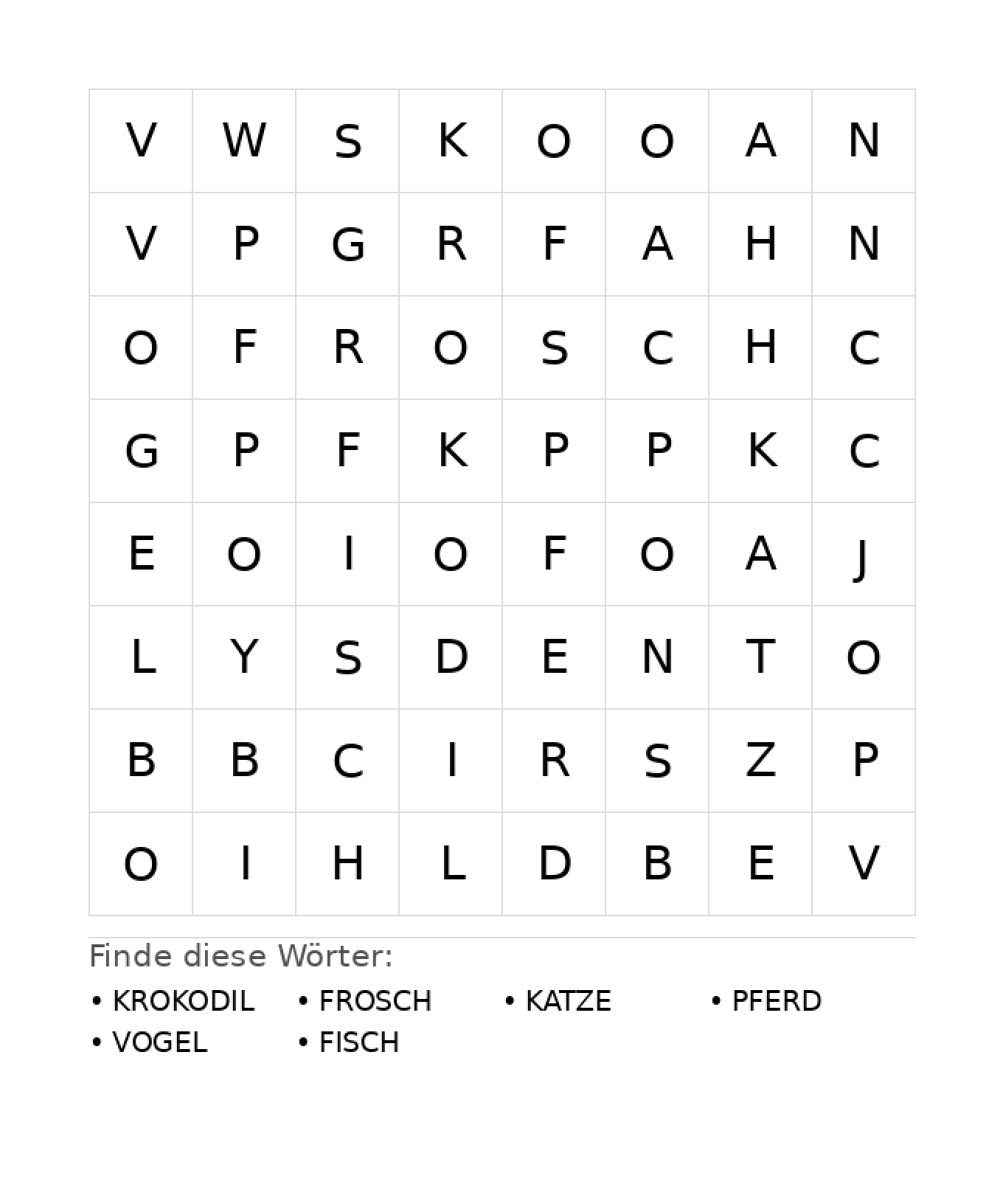 | V | W | S | K | O | O | A | N |
|---|---|---|---|---|---|---|---|
| V | P | G | R | F | A | H | N |
| O | F | R | O | S | C | H | C |
| G | P | F | K | P | P | K | C |
| E | O | I | O | F | O | A | J |
| L | Y | S | D | E | N | T | O |
| B | B | C | I | R | S | Z | P |
| O | I | H | L | D | B | E | V |

Finde diese Wörter:

• KROKODIL
• FROSCH
• KATZE
• PFERD
• VOGEL
• FISCH